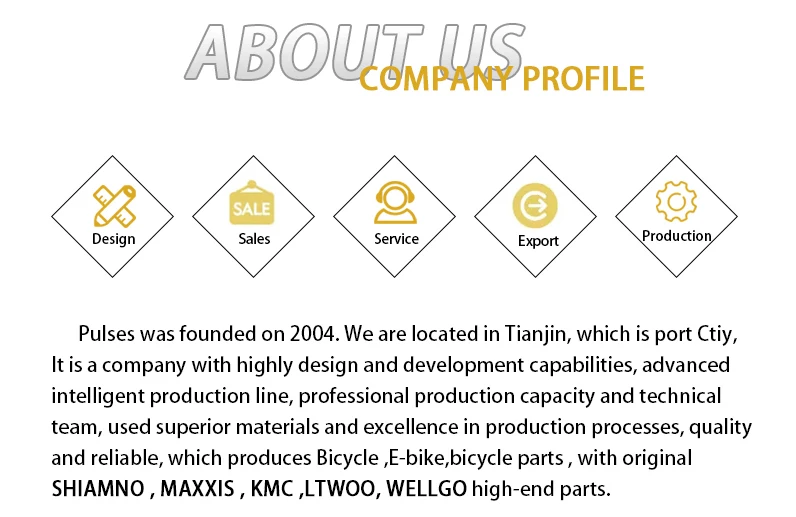 ABOUT US
COMPANY PROFILE

Design

SALE

Sales

Service

Export

Production

Pulses was founded on 2004. We are located in Tianjin, which is port Ctiy, It is a company with highly design and development capabilities, advanced intelligent production line, professional production capacity and technical team, used superior materials and excellence in production processes, quality and reliable, which produces Bicycle ,E-bike,bicycle parts , with original SHIAMNO , MAXXIS , KMC ,LTWOO, WELLGO high-end parts.